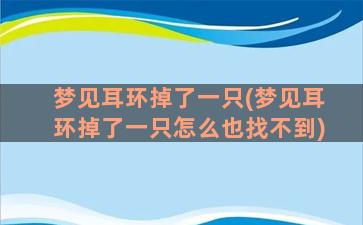 梦见耳环掉了一只(梦见耳环掉了一只怎么也找不到)